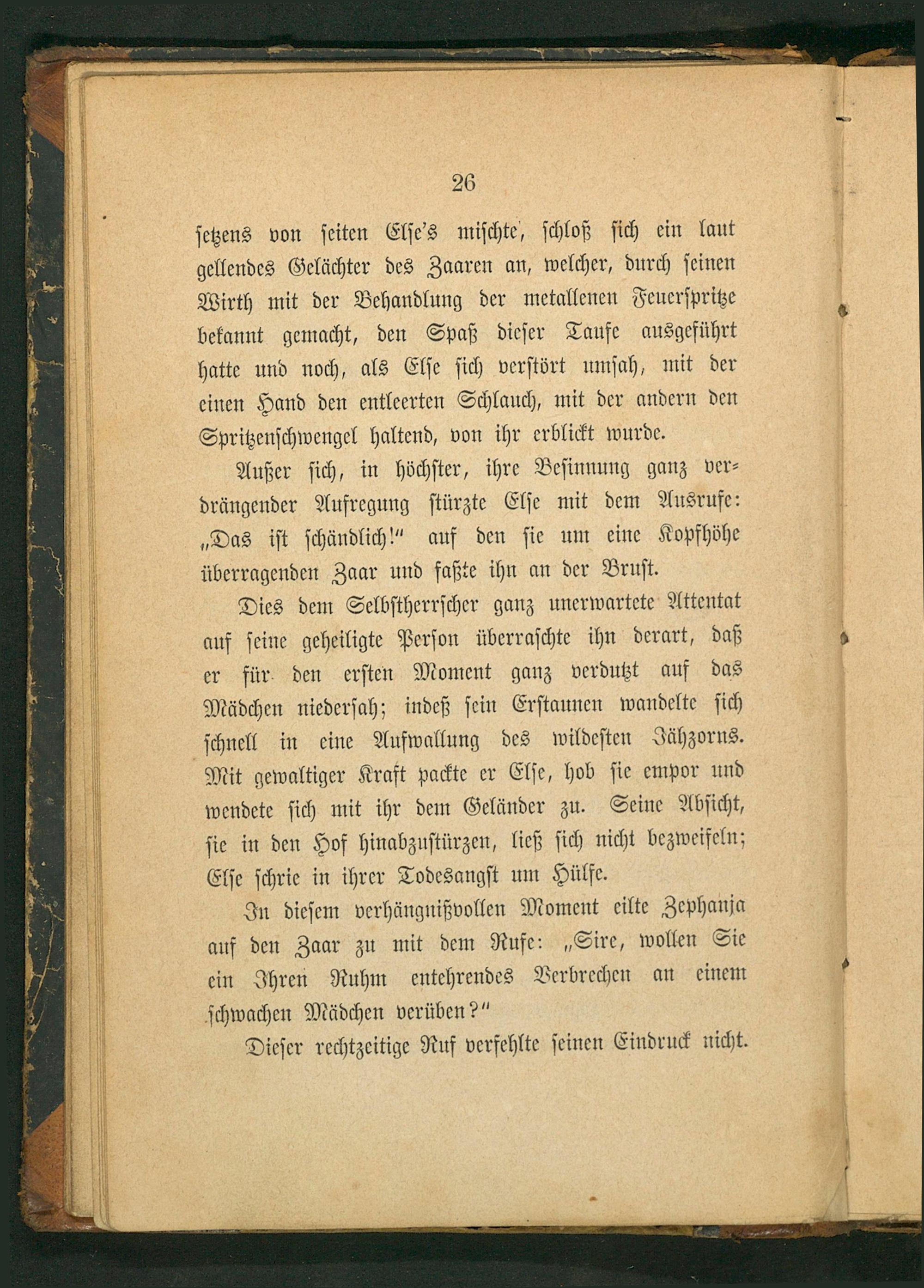 26

setzens von seiten Else's mischte, schloß sich ein laut gellendes Gelächter des Zaaren an, welcher, durch seinen Wirth mit der Behandlung der metallenen Feuerspritze bekannt gemacht, den Spaß dieser Taufe ausgeführt hatte und noch, als Else sich verstört umsah, mit der einen Hand den entleerten Schlauch, mit der andern den Spritzenschwengel haltend, von ihr erblickt wurde.

Außer sich, in höchster, ihre Besinnung ganz verdrängender Aufregung stürzte Else mit dem Ausrufe: „Das ist schändlich!" auf den sie um eine Kopfhöhe überragenden Zaar und faßte ihn an der Brust.

Dies dem Selbstherrscher ganz unerwartete Attentat auf seine geheiligte Person überraschte ihn derart, daß er für den ersten Moment ganz verdutzt auf das Mädchen niedersah; indeß sein Erstaunen wandelte sich schnell in eine Aufwallung des wildesten Jähzorns. Mit gewaltiger Kraft packte er Else, hob sie empor und wendete sich mit ihr dem Geländer zu. Seine Absicht, sie in den Hof hinabzustürzen, ließ sich nicht bezweifeln; Else schrie in ihrer Todesangst um Hülfe.

In diesem verhängnißvollen Moment eilte Zephanja auf den Zaar zu mit dem Rufe: „Sire, wollen Sie ein Ihren Ruhm entehrendes Verbrechen an einem schwachen Mädchen verüben?"

Dieser rechtzeitige Ruf verfehlte seinen Eindruck nicht.